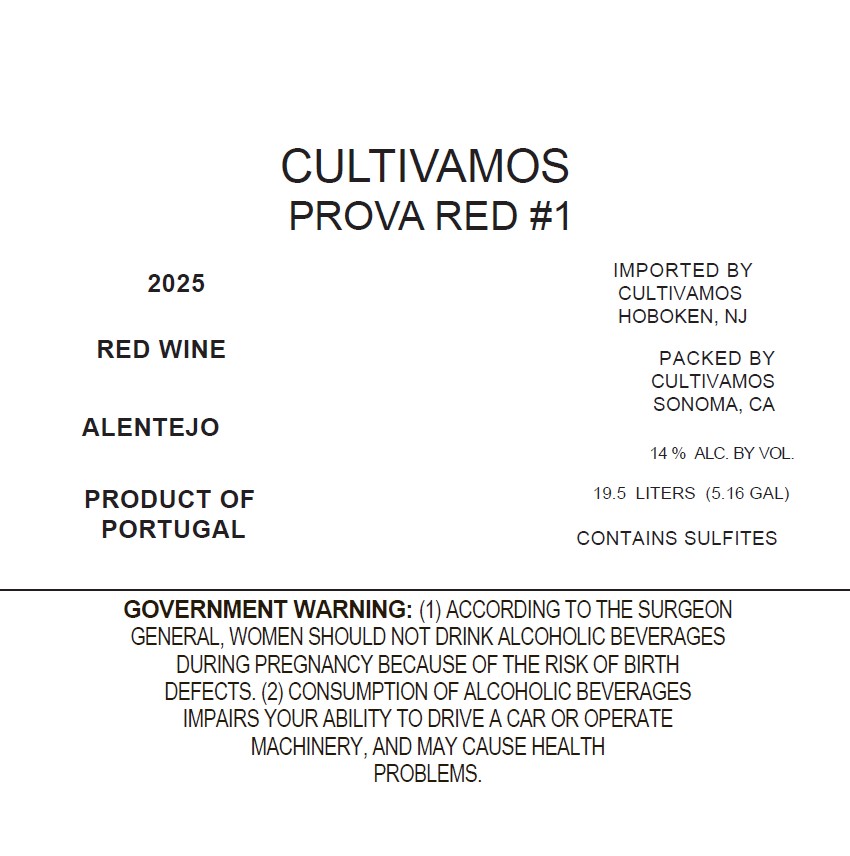 CULTIVAMOS
PROVA RED #1

2025

RED WINE

ALENTEJO

PRODUCT OF PORTUGAL

IMPORTED BY
CULTIVAMOS
HOBOKEN, NJ

PACKED BY
CULTIVAMOS
SONOMA, CA

14 % ALC. BY VOL.

19.5 LITERS (5.16 GAL)

CONTAINS SULFITES

GOVERNMENT WARNING: (1) ACCORDING TO THE SURGEON GENERAL, WOMEN SHOULD NOT DRINK ALCOHOLIC BEVERAGES DURING PREGNANCY BECAUSE OF THE RISK OF BIRTH DEFECTS. (2) CONSUMPTION OF ALCOHOLIC BEVERAGES IMPAIRS YOUR ABILITY TO DRIVE A CAR OR OPERATE MACHINERY, AND MAY CAUSE HEALTH PROBLEMS.